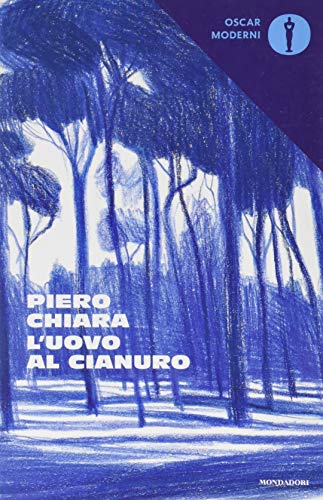 OSCAR
MODERNI

PIERO
CHIARA
L'UOVO
AL CIANURO

MONDADORI